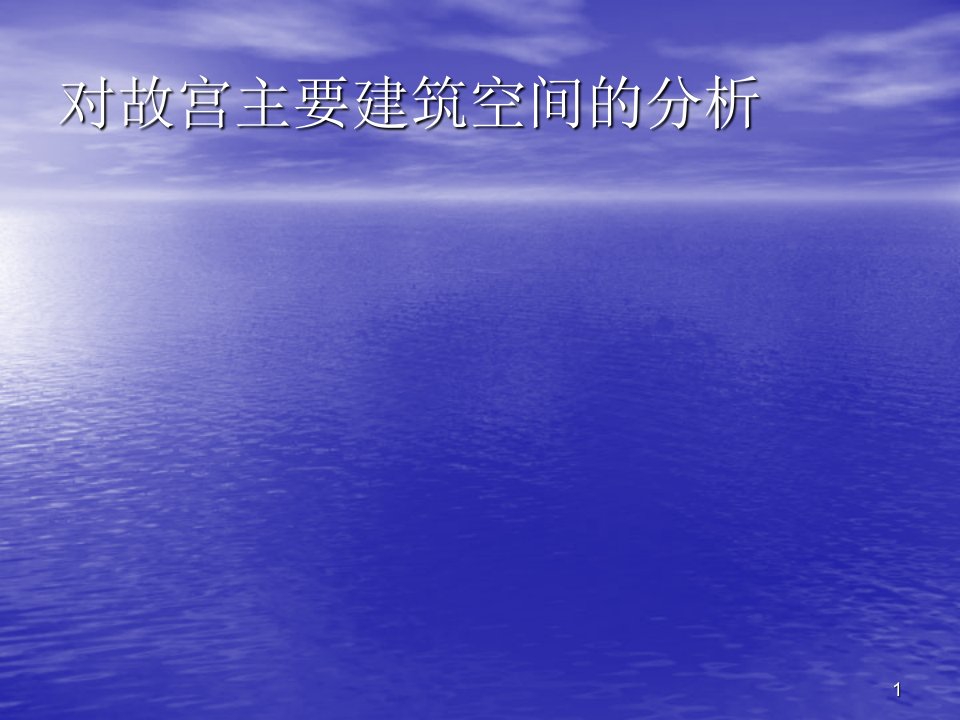 对故宫主要建筑空间的分析

1